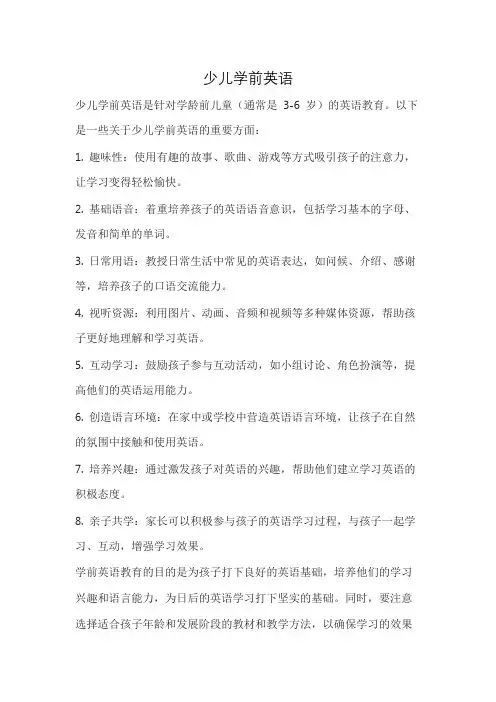 少儿学前英语

少儿学前英语是针对学龄前儿童（通常是 3-6 岁）的英语教育。以下是一些关于少儿学前英语的重要方面：

1. 趣味性：使用有趣的故事、歌曲、游戏等方式吸引孩子的注意力，让学习变得轻松愉快。

2. 基础语音：着重培养孩子的英语语音意识，包括学习基本的字母、发音和简单的单词。

3. 日常用语：教授日常生活中常见的英语表达，如问候、介绍、感谢等，培养孩子的口语交流能力。

4. 视听资源：利用图片、动画、音频和视频等多种媒体资源，帮助孩子更好地理解和学习英语。

5. 互动学习：鼓励孩子参与互动活动，如小组讨论、角色扮演等，提高他们的英语运用能力。

6. 创造语言环境：在家中或学校中营造英语语言环境，让孩子在自然的氛围中接触和使用英语。

7. 培养兴趣：通过激发孩子对英语的兴趣，帮助他们建立学习英语的积极态度。

8. 亲子共学：家长可以积极参与孩子的英语学习过程，与孩子一起学习、互动，增强学习效果。

学前英语教育的目的是为孩子打下良好的英语基础，培养他们的学习兴趣和语言能力，为日后的英语学习打下坚实的基础。同时，要注意选择适合孩子年龄和发展阶段的教材和教学方法，以确保学习的效果